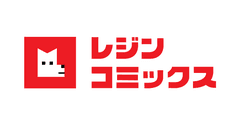 レジン
コミックス